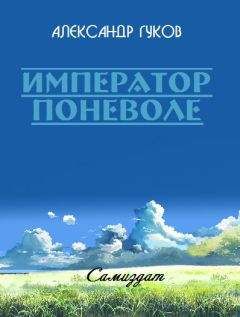 АЛЕКСАНДР ГУКОВ

ИМПЕРАТОР ПОНЕВОЛЕ

Самиздат